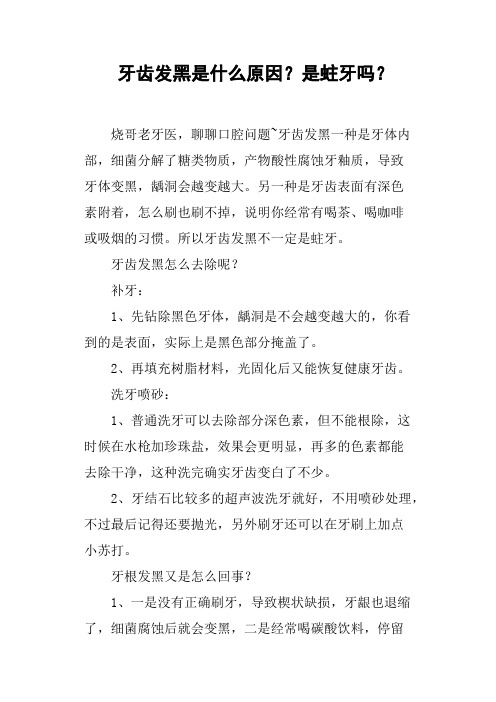 牙齿发黑是什么原因？是蛀牙吗？

烧哥老牙医，聊聊口腔问题~牙齿发黑一种是牙体内部，细菌分解了糖类物质，产物酸性腐蚀牙釉质，导致牙体变黑，龋洞会越变越大。另一种是牙齿表面有深色素附着，怎么刷也刷不掉，说明你经常有喝茶、喝咖啡或吸烟的习惯。所以牙齿发黑不一定是蛀牙。

牙齿发黑怎么去除呢？

补牙：

1、先钻除黑色牙体，龋洞是不会越变越大的，你看到的是表面，实际上是黑色部分掩盖了。

2、再填充树脂材料，光固化后又能恢复健康牙齿。

洗牙喷砂：

1、普通洗牙可以去除部分深色素，但不能根除，这时候在水枪加珍珠盐，效果会更明显，再多的色素都能去除干净，这种洗完确实牙齿变白了不少。

2、牙结石比较多的超声波洗牙就好，不用喷砂处理，不过最后记得还要抛光，另外刷牙还可以在牙刷上加点小苏打。

牙根发黑又是怎么回事？

1、一是没有正确刷牙，导致楔状缺损，牙龈也退缩了，细菌腐蚀后就会变黑，二是经常喝碳酸饮料，停留